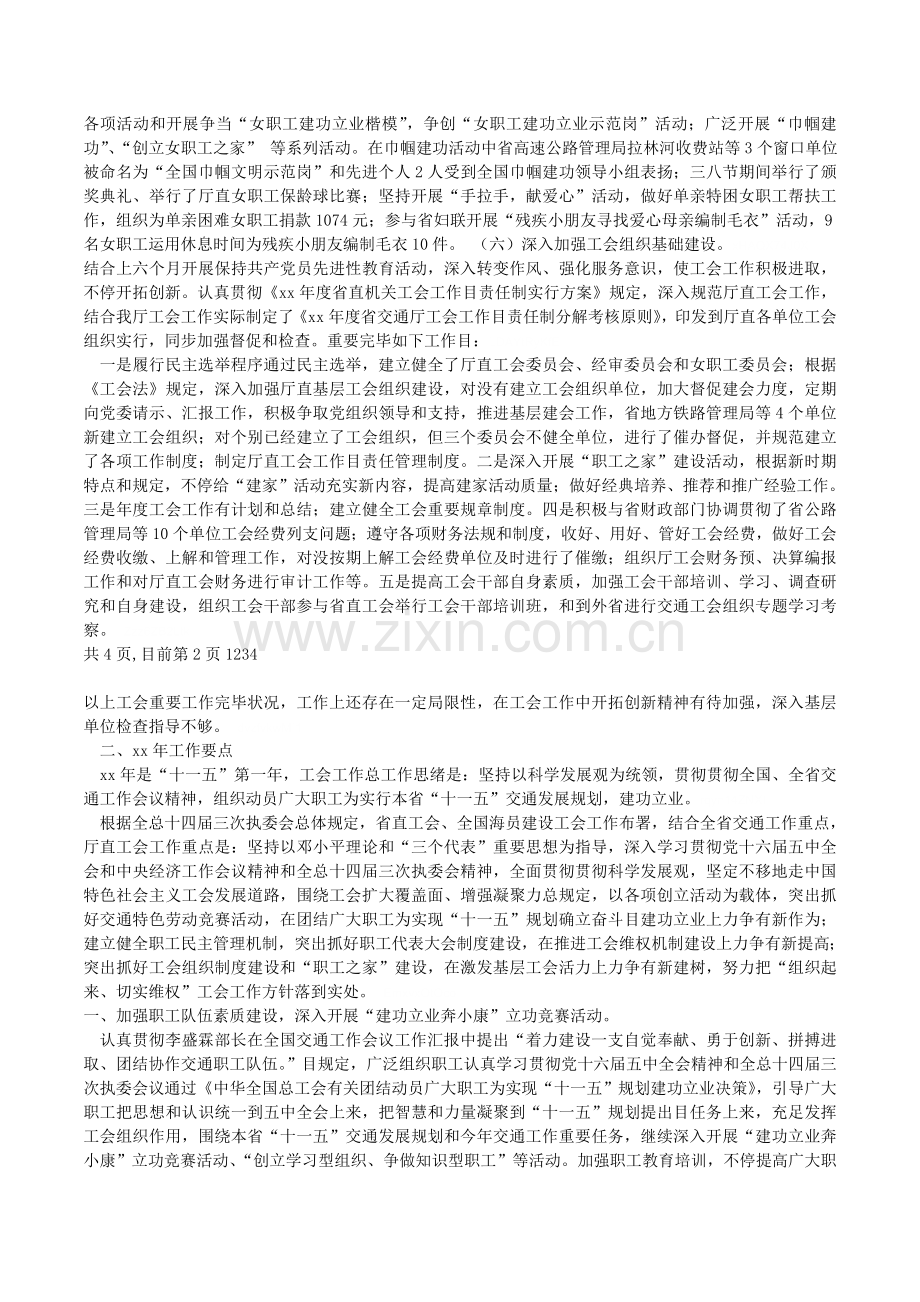 各项活动和开展争当“女职工建功立业楷模”，争创“女职工建功立业示范岗”活动；广泛开展“巾帼建功”、“创立女职工之家” 等系列活动。在巾帼建功活动中省高速公路管理局拉林河收费站等3个窗口单位被命名为“全国巾帼文明示范岗”和先进个人2人受到全国巾帼建功领导小组表扬；三八节期间举行了颁奖典礼、举行了厅直女职工保龄球比赛；坚持开展“手拉手，献爱心”活动，做好单亲特困女职工帮扶工作，组织为单亲困难女职工捐款1074元；参与省妇联开展“残疾小朋友寻找爱心母亲编制毛衣”活动，9名女职工运用休息时间为残疾小朋友编制毛衣10件。 （六）深入加强工会组织基础建设。

结合上六个月开展保持共产党员先进性教育活动，深入转变作风、强化服务意识，使工会工作积极进取，不停开拓创新。认真贯彻《xx年度省直机关工会工作目责任制实行方案》规定，深入规范厅直工会工作，结合我厅工会工作实际制定了《xx年度省交通厅工会工作目责任制分解考核原则》，印发到厅直各单位工会组织实行，同步加强督促和检查。重要完毕如下工作目：

一是履行民主选举程序通过民主选举，建立健全了厅直工会委员会、经审委员会和女职工委员会；根据《工会法》规定，深入加强厅直基层工会组织建设，对没有建立工会组织单位，加大督促建会力度，定期向党委请示、汇报工作，积极争取党组织领导和支持，推进基层建会工作，省地方铁路管理局等4个单位新建立工会组织；对个别已经建立了工会组织，但三个委员会不健全单位，进行了催办督促，并规范建立了各项工作制度；制定厅直工会工作目责任管理制度。二是深入开展“职工之家”建设活动，根据新时期特点和规定，不停给“建家”活动充实新内容，提高建家活动质量；做好经典培养、推荐和推广经验工作。三是年度工会工作有计划和总结；建立健全工会重要规章制度。四是积极与省财政部门协调贯彻了省公路管理局等10个单位工会经费列支问题；遵守各项财务法规和制度，收好、用好、管好工会经费，做好工会经费收缴、上解和管理工作，对没按期上解工会经费单位及时进行了催缴；组织厅工会财务预、决算编报工作和对厅直工会财务进行审计工作等。五是提高工会干部自身素质，加强工会干部培训、学习、调查研究和自身建设，组织工会干部参与省直工会举行工会干部培训班，和到外省进行交通工会组织专题学习考察。

共4页,目前第2页1234

以上工会重要工作完毕状况，工作上还存在一定局限性，在工会工作中开拓创新精神有待加强，深入基层单位检查指导不够。

二、xx年工作要点

xx年是“十一五”第一年，工会工作总工作思绪是：坚持以科学发展观为统领，贯彻贯彻全国、全省交通工作会议精神，组织动员广大职工为实行本省“十一五”交通发展规划，建功立业。

根据全总十四届三次执委会总体规定，省直工会、全国海员建设工会工作布署，结合全省交通工作重点，厅直工会工作重点是：坚持以邓小平理论和“三个代表”重要思想为指导，深入学习贯彻党十六届五中全会和中央经济工作会议精神和全总十四届三次执委会精神，全面贯彻贯彻科学发展观，坚定不移地走中国特色社会主义工会发展道路，围绕工会扩大覆盖面、增强凝聚力总规定，以各项创立活动为载体，突出抓好交通特色劳动竞赛活动，在团结广大职工为实现“十一五”规划确立奋斗目建功立业上力争有新作为；建立健全职工民主管理机制，突出抓好职工代表大会制度建设，在推进工会维权机制建设上力争有新提高；突出抓好工会组织制度建设和“职工之家”建设，在激发基层工会活力上力争有新建树，努力把“组织起来、切实维权”工会工作方针落到实处。

一、加强职工队伍素质建设，深入开展“建功立业奔小康”立功竞赛活动。

认真贯彻李盛霖部长在全国交通工作会议工作汇报中提出“着力建设一支自觉奉献、勇于创新、拼搏进取、团结协作交通职工队伍。”目规定，广泛组织职工认真学习贯彻党十六届五中全会精神和全总十四届三次执委会议通过《中华全国总工会有关团结动员广大职工为实现“十一五”规划建功立业决策》，引导广大职工把思想和认识统一到五中全会上来，把智慧和力量凝聚到“十一五”规划提出目任务上来，充足发挥工会组织作用，围绕本省“十一五”交通发展规划和今年交通工作重要任务，继续深入开展“建功立业奔小康”立功竞赛活动、“创立学习型组织、争做知识型职工”等活动。加强职工教育培训，不停提高广大职

www.zixin.com.cn